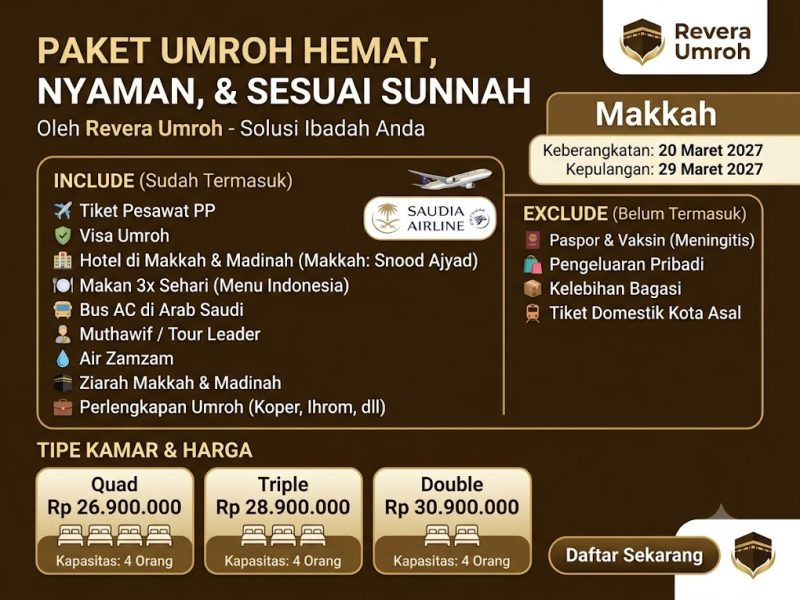 Revera Umroh

PAKET UMROH HEMAT, NYAMAN, & SESUAI SUNNAH

Oleh Revera Umroh - Solusi Ibadah Anda

Makkah

Keberangkatan: 20 Maret 2027
Kepulangan: 29 Maret 2027

INCLUDE (Sudah Termasuk)

SAUDIA AIRLINE

Tiket Pesawat PP
Visa Umroh
Hotel di Makkah & Madinah (Makkah: Snood Ajyad)
Makan 3x Sehari (Menu Indonesia)
Bus AC di Arab Saudi
Muthawif / Tour Leader
Air Zamzam
Ziarah Makkah & Madinah
Perlengkapan Umroh (Koper, Ihrom, dll)

EXCLUDE (Belum Termasuk)

Paspor & Vaksin (Meningitis)
Pengeluaran Pribadi
Kelebihan Bagasi
Tiket Domestik Kota Asal

TIPE KAMAR & HARGA

Quad
Rp 26.900.000
Kapasitas: 4 Orang

Triple
Rp 28.900.000
Kapasitas: 4 Orang

Double
Rp 30.900.000
Kapasitas: 4 Orang

Daftar Sekarang